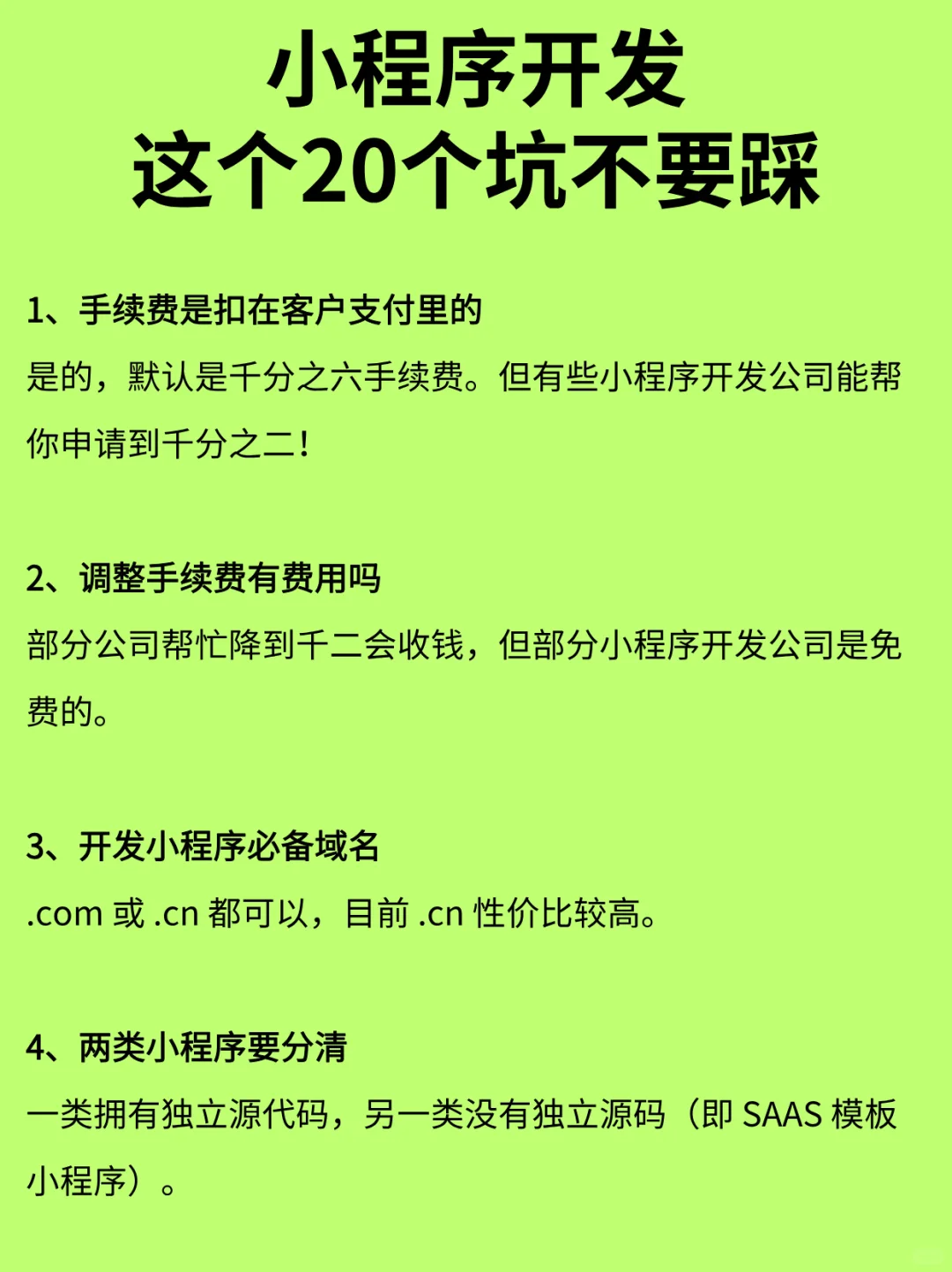 小程序开发
这个20个坑不要踩

1、手续费是扣在客户支付里的
是的，默认是千分之六手续费。但有些小程序开发公司能帮你申请到千分之二！

2、调整手续费有费用吗
部分公司帮忙降到千二会收钱，但部分小程序开发公司是免费的。

3、开发小程序必备域名
.com 或 .cn 都可以，目前 .cn 性价比较高。

4、两类小程序要分清
一类拥有独立源代码，另一类没有独立源码（即 SAAS 模板小程序）。